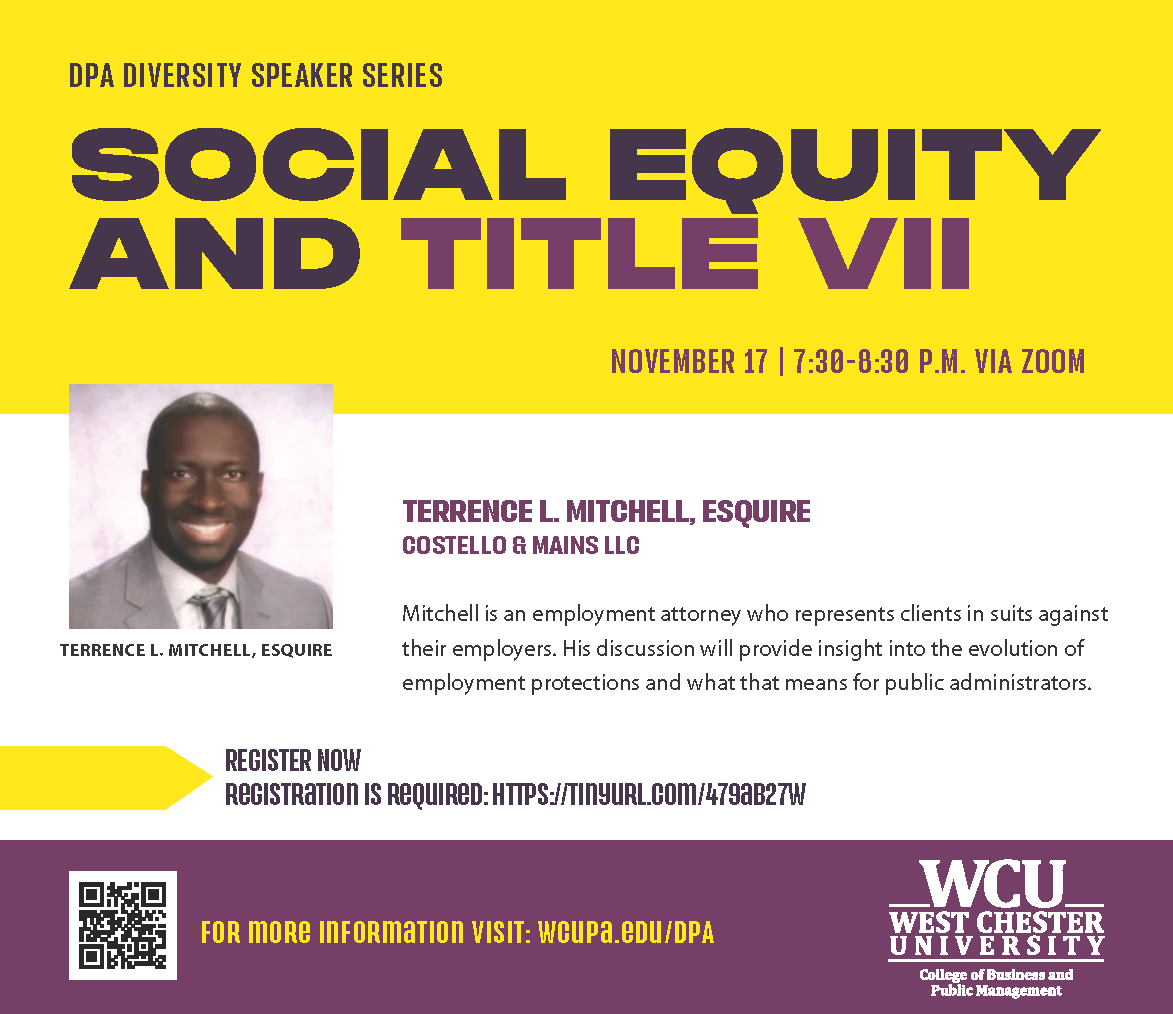 DPA DIVERSITY SPEAKER SERIES

SOCIAL EQUITY AND TITLE VII

NOVEMBER 17 | 7:30-8:30 P.M. VIA ZOOM

TERRENCE L. MITCHELL, ESQUIRE

TERRENCE L. MITCHELL, ESQUIRE
COSTELLO & MAINS LLC

Mitchell is an employment attorney who represents clients in suits against their employers. His discussion will provide insight into the evolution of employment protections and what that means for public administrators.

REGISTER NOW
REGISTRATION IS REQUIRED: HTTPS://TINYURL.COM/479AB27W

FOR MORE INFORMATION VISIT: WCUPA.EDU/DPA

WCU
WEST CHESTER UNIVERSITY
College of Business and Public Management